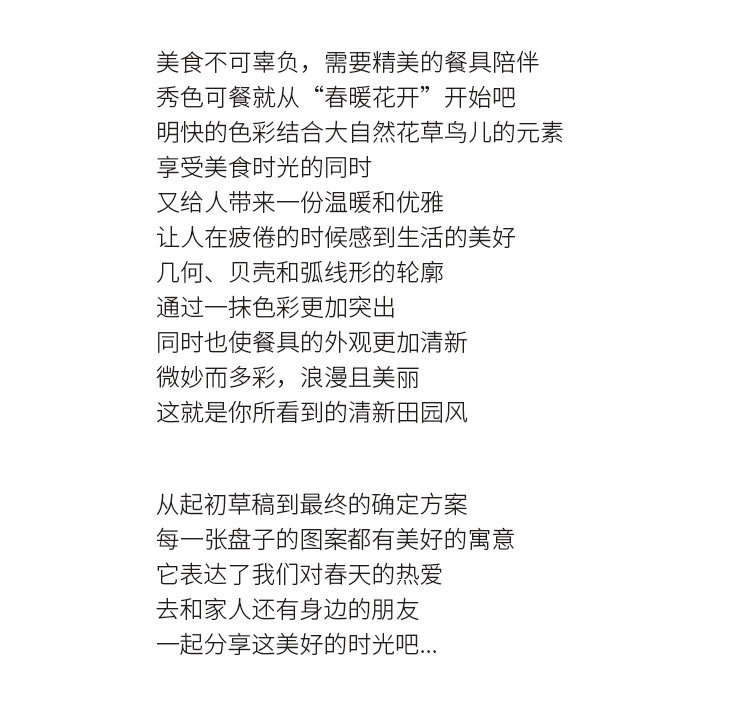 美食不可辜负，需要精美的餐具陪伴
秀色可餐就从“春暖花开”开始吧
明快的色彩结合大自然花草鸟儿的元素
享受美食时光的同时
又给人带来一份温暖和优雅
让人在疲倦的时候感到生活的美好
几何、贝壳和弧线形的轮廓
通过一抹色彩更加突出
同时也使餐具的外观更加清新
微妙而多彩，浪漫且美丽
这就是你所看到的清新田园风

从起初草稿到最终的确定方案
每一张盘子的图案都有美好的寓意
它表达了我们对春天的热爱
去和家人还有身边的朋友
一起分享这美好的时光吧...